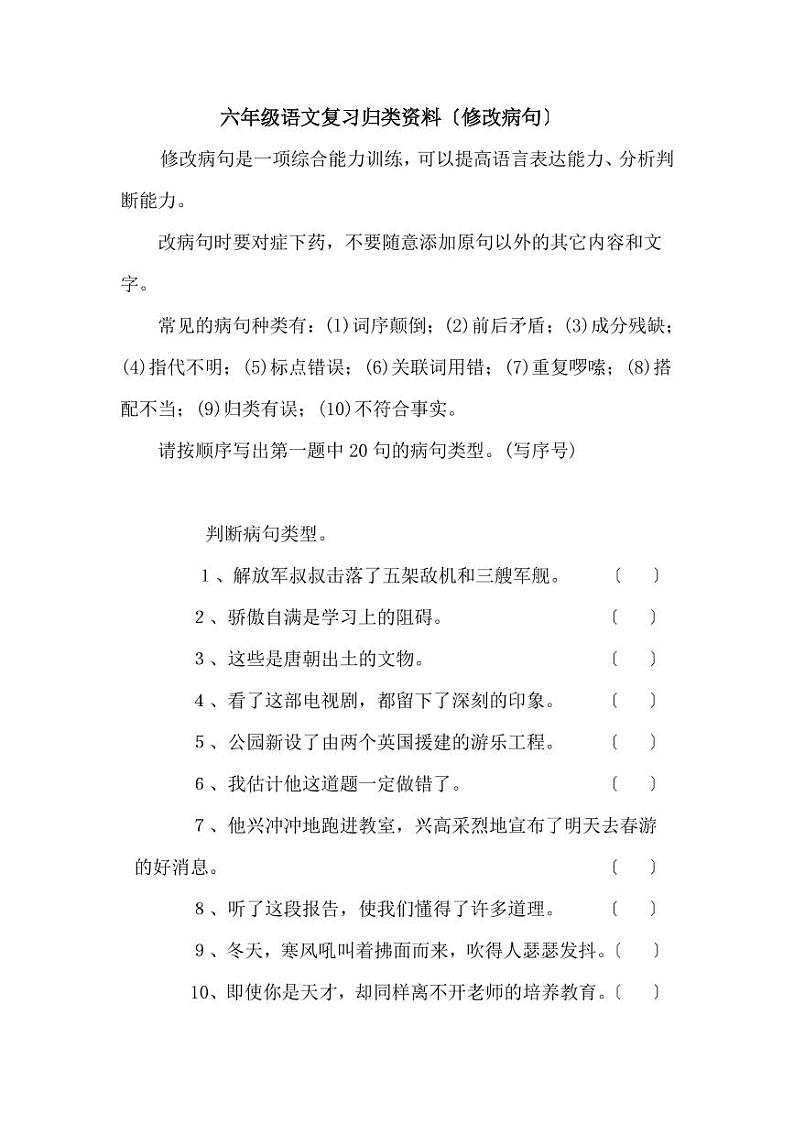 六年级语文复习归类资料〔修改病句〕

修改病句是一项综合能力训练，可以提高语言表达能力、分析判断能力。

改病句时要对症下药，不要随意添加原句以外的其它内容和文字。

常见的病句种类有：(1)词序颠倒；(2)前后矛盾；(3)成分残缺；(4)指代不明；(5)标点错误；(6)关联词用错；(7)重复啰嗦；(8)搭配不当；(9)归类有误；(10)不符合事实。

请按顺序写出第一题中20句的病句类型。(写序号)

判断病句类型。

1、解放军叔叔击落了五架敌机和三艘军舰。 〔 〕

2、骄傲自满是学习上的阻碍。 〔 〕

3、这些是唐朝出土的文物。 〔 〕

4、看了这部电视剧，都留下了深刻的印象。 〔 〕

5、公园新设了由两个英国援建的游乐工程。 〔 〕

6、我估计他这道题一定做错了。 〔 〕

7、他兴冲冲地跑进教室，兴高采烈地宣布了明天去春游的好消息。 〔 〕

8、听了这段报告，使我们懂得了许多道理。 〔 〕

9、冬天，寒风吼叫着拂面而来，吹得人瑟瑟发抖。〔 〕

10、即使你是天才，却同样离不开老师的培养教育。〔 〕